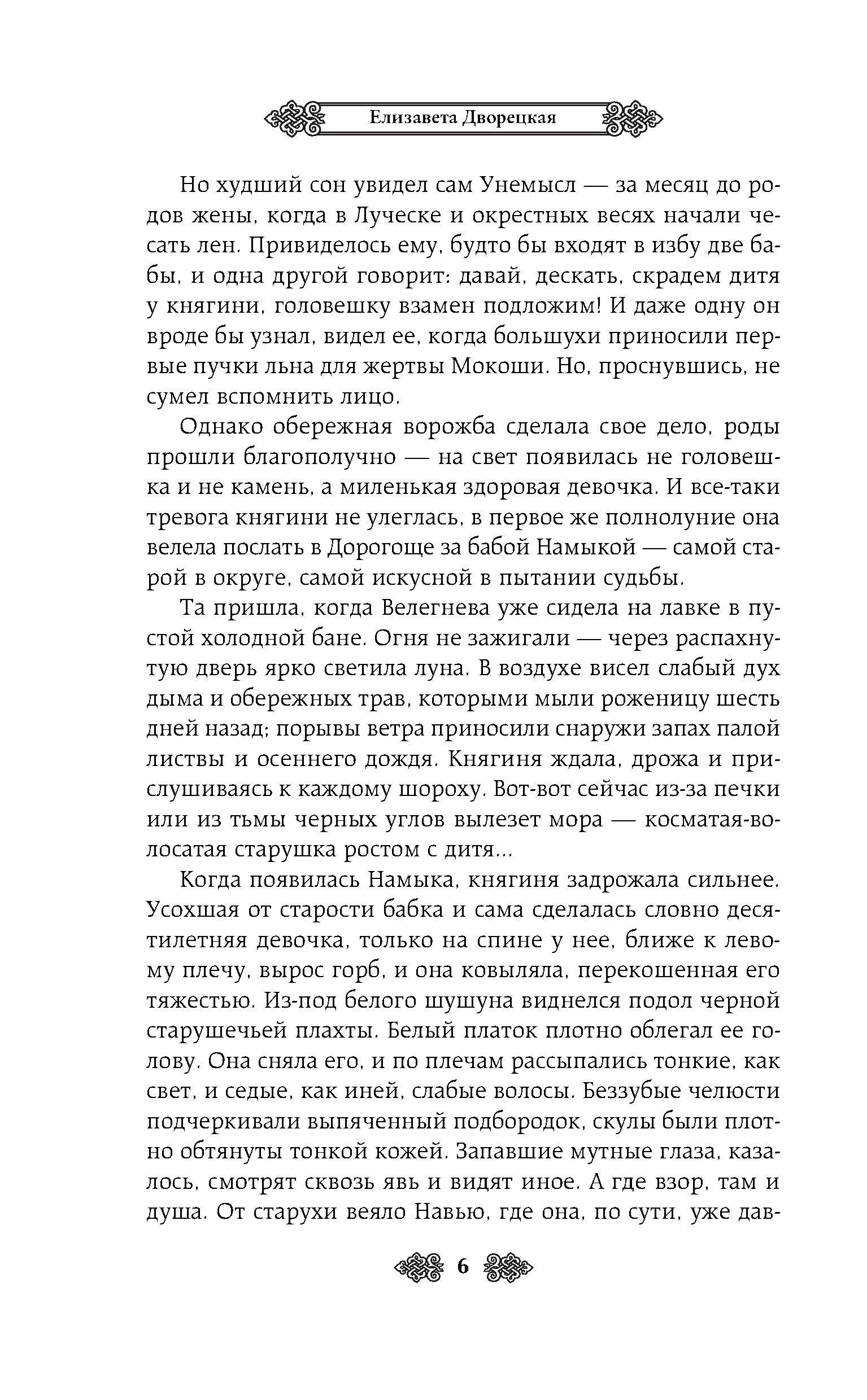 Елизавета Дворецкая

Но худший сон увидел сам Унемысл — за месяц до родов жены, когда в Луческе и окрестных весях начали чесать лен. Привиделось ему, будто бы входят в избу две бабы, и одна другой говорит: давай, дескать, скрадем дитя у княгини, головешку взамен подложим! И даже одну он вроде бы узнал, видел ее, когда большухи приносили первые пучки льна для жертвы Мокоши. Но, проснувшись, не сумел вспомнить лицо.

Однако обережная ворожба сделала свое дело, роды прошли благополучно — на свет появилась не головешка и не камень, а миленькая здоровая девочка. И все-таки тревога княгини не улеглась, в первое же полнолуние она велела послать в Дорогоще за бабой Намыкой — самой старой в округе, самой искусной в пытании судьбы.

Та пришла, когда Велегнева уже сидела на лавке в пустой холодной бане. Огня не зажигали — через распахнутую дверь ярко светила луна. В воздухе висел слабый дух дыма и обережных трав, которыми мыли роженицу шесть дней назад; порывы ветра приносили снаружи запах палой листвы и осеннего дождя. Княгиня ждала, дрожа и прислушиваясь к каждому шороху. Вот-вот сейчас из-за печки или из тьмы черных углов вылезет мора — косматая-волосатая старушка ростом с дитя...

Когда появилась Намыка, княгиня задрожала сильнее. Усохшая от старости бабка и сама сделалась словно десятилетняя девочка, только на спине у нее, ближе к левому плечу, вырос горб, и она ковыляла, перекошенная его тяжестью. Из-под белого шушуна виднелся подол черной старушечьей плахты. Белый платок плотно облегал ее голову. Она сняла его, и по плечам рассыпались тонкие, как свет, и седые, как иней, слабые волосы. Беззубые челюсти подчеркивали выпяченный подбородок, скулы были плотно обтянуты тонкой кожей. Запавшие мутные глаза, казалось, смотрят сквозь явь и видят иное. А где взор, там и душа. От старухи веяло Навью, где она, по сути, уже дав-

6